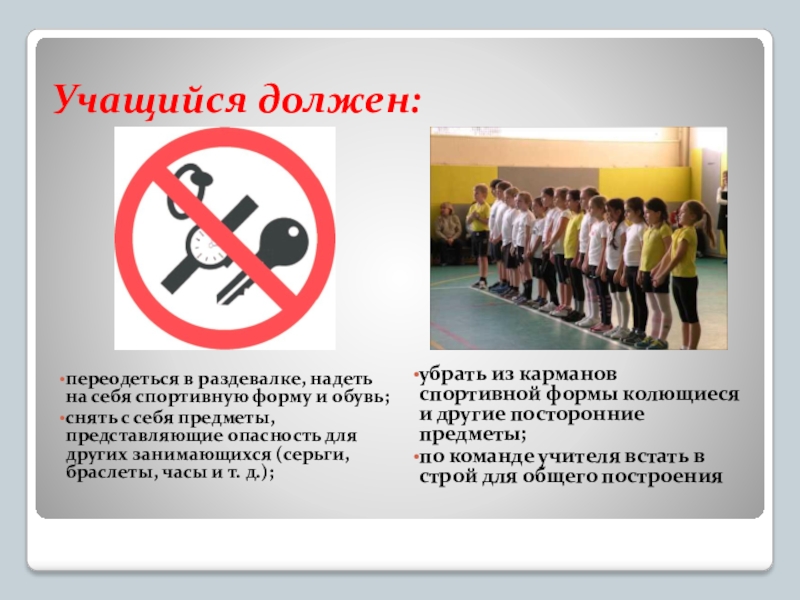 Учащийся должен:

• переодеться в раздевалке, надеть на себя спортивную форму и обувь;
• снять с себя предметы, представляющие опасность для других занимающихся (серьги, браслеты, часы и т. д.);

• убрать из карманов спортивной формы колющиеся и другие посторонние предметы;
• по команде учителя встать в строй для общего построения